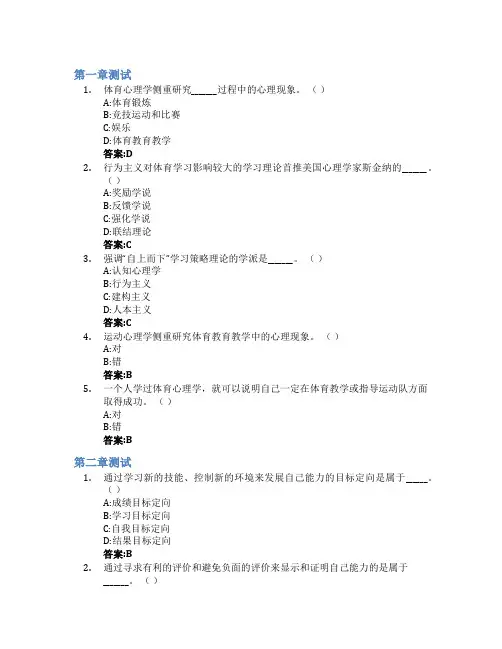 第一章测试

1. 体育心理学侧重研究_____过程中的心理现象。（ ）
A:体育锻炼
B:竞技运动和比赛
C:娱乐
D:体育教育教学
答案:D

2. 行为主义对体育学习影响较大的学习理论首推美国心理学家斯金纳的_____。（ ）
A:奖励学说
B:反馈学说
C:强化学说
D:联结理论
答案:C

3. 强调"自上而下"学习策略理论的学派是_____。（ ）
A:认知心理学
B:行为主义
C:建构主义
D:人本主义
答案:C

4. 运动心理学侧重研究体育教育教学中的心理现象。（ ）
A:对
B:错
答案:B

5. 一个人学过体育心理学，就可以说明自己一定在体育教学或指导运动队方面取得成功。（ ）
A:对
B:错
答案:B

第二章测试

1. 通过学习新的技能、控制新的环境来发展自己能力的目标定向是属于_____。（ ）
A:成绩目标定向
B:学习目标定向
C:自我目标定向
D:结果目标定向
答案:B

2. 通过寻求有利的评价和避免负面的评价来显示和证明自己能力的是属于_____。（ ）